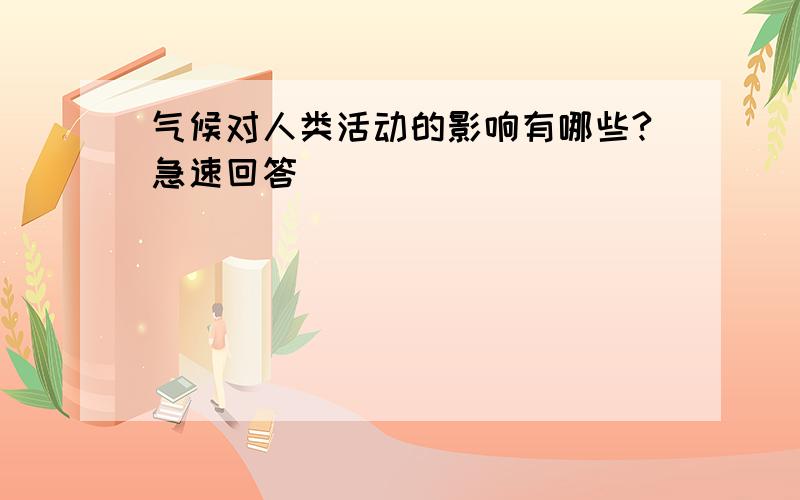 气候对人类活动的影响有哪些?急速回答